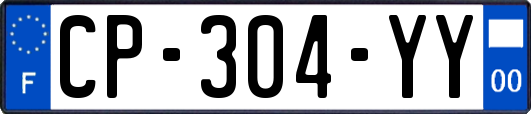 F
CP-304-YY
00